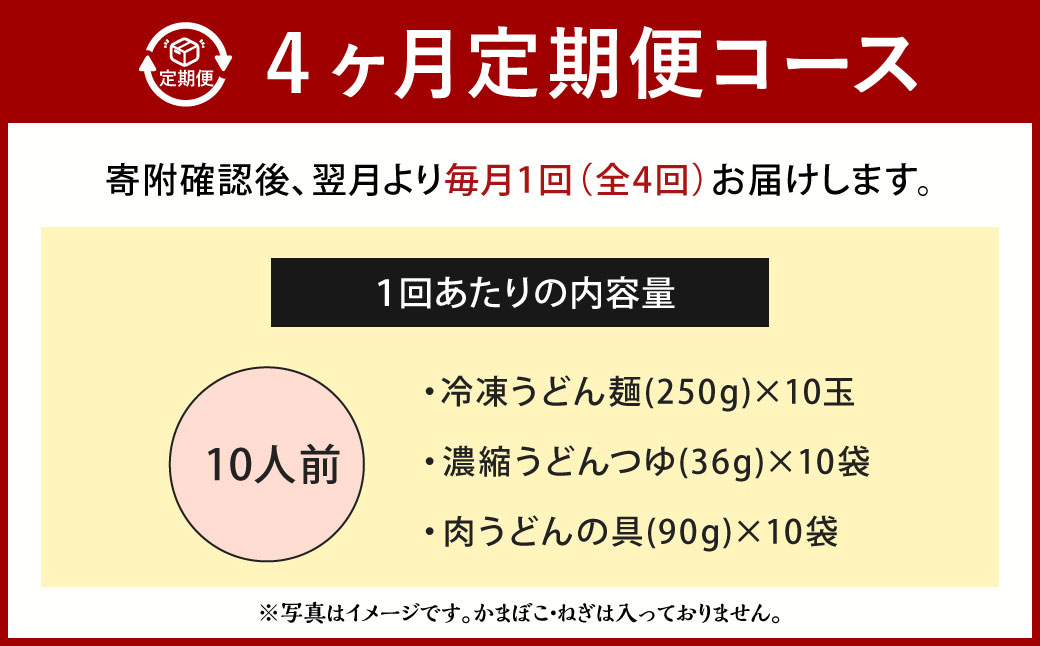 定期便

4ヶ月定期便コース

寄附確認後、翌月より毎月1回（全4回）お届けします。

1回あたりの内容量

10人前

・冷凍うどん麺(250g)×10玉

・濃縮うどんつゆ(36g)×10袋

・肉うどんの具(90g)×10袋

※写真はイメージです。かまぼこ・ねぎは入っておりません。